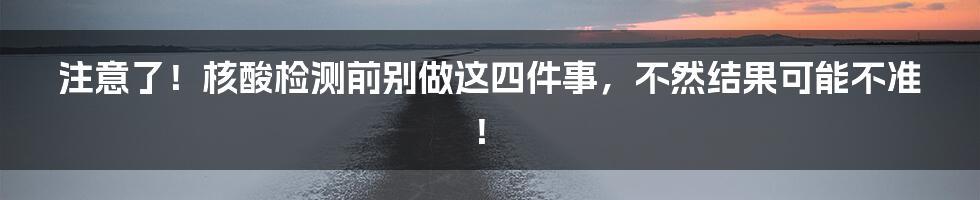 注意了！核酸检测前别做这四件事，不然结果可能不准！